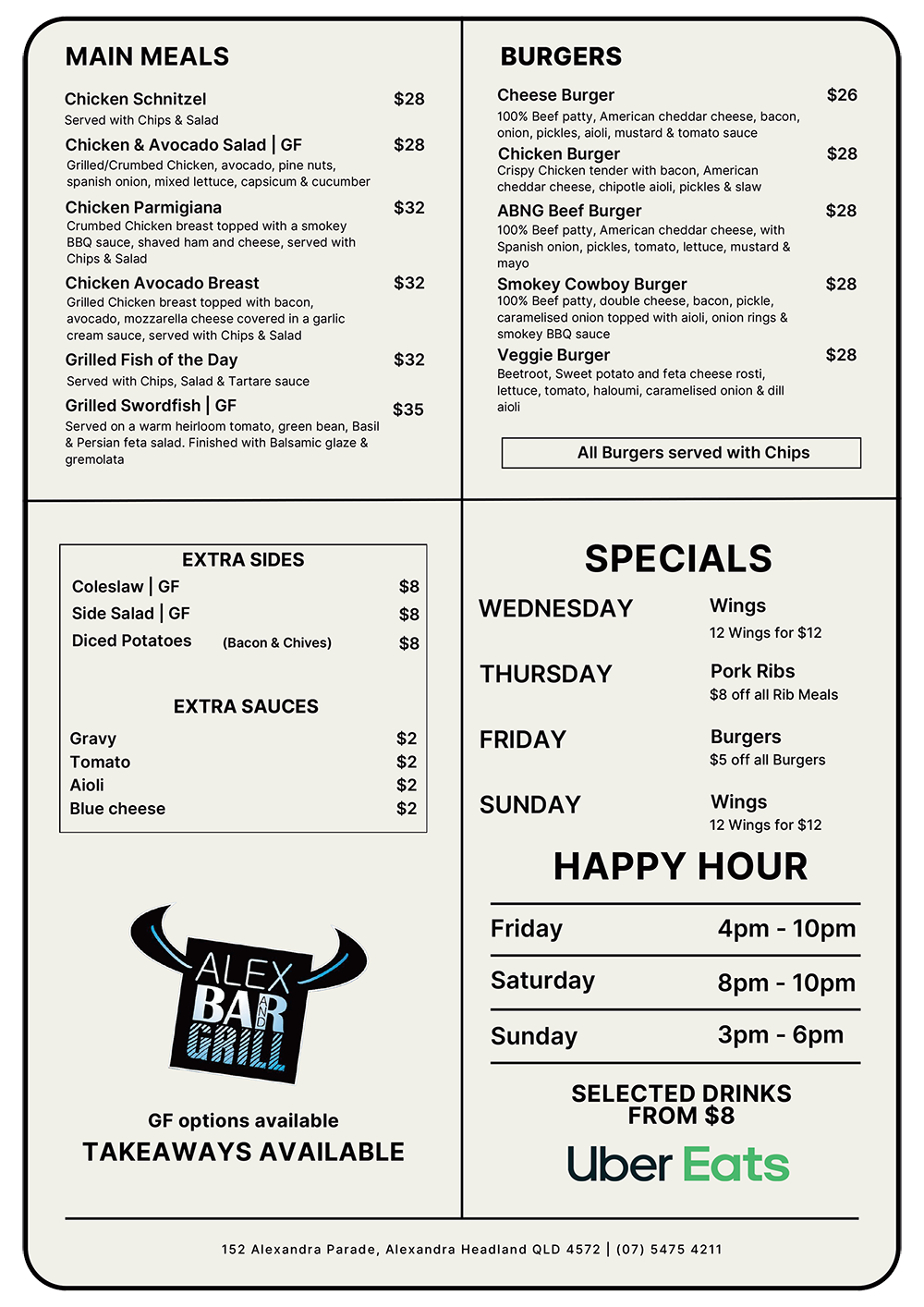 MAIN MEALS

Chicken Schnitzel $28
Served with Chips & Salad

Chicken & Avocado Salad | GF $28
Grilled/Crumbed Chicken, avocado, pine nuts, spanish onion, mixed lettuce, capsicum & cucumber

Chicken Parmigiana $32
Crumbed Chicken breast topped with a smokey BBQ sauce, shaved ham and cheese, served with Chips & Salad

Chicken Avocado Breast $32
Grilled Chicken breast topped with bacon, avocado, mozzarella cheese covered in a garlic cream sauce, served with Chips & Salad

Grilled Fish of the Day $32
Served with Chips, Salad & Tartare sauce

Grilled Swordfish | GF $35
Served on a warm heirloom tomato, green bean, Basil & Persian feta salad. Finished with Balsamic glaze & gremolata

BURGERS

Cheese Burger $26
100% Beef patty, American cheddar cheese, bacon, onion, pickles, aioli, mustard & tomato sauce

Chicken Burger $28
Crispy Chicken tender with bacon, American cheddar cheese, chipotle aioli, pickles & slaw

ABNG Beef Burger $28
100% Beef patty, American cheddar cheese, with Spanish onion, pickles, tomato, lettuce, mustard & mayo

Smokey Cowboy Burger $28
100% Beef patty, double cheese, bacon, pickle, caramelised onion topped with aioli, onion rings & smokey BBQ sauce

Veggie Burger $28
Beetroot, Sweet potato and feta cheese rosti, lettuce, tomato, haloumi, caramelised onion & dill aioli

All Burgers served with Chips

EXTRA SIDES
Coleslaw | GF $8
Side Salad | GF $8
Diced Potatoes (Bacon & Chives) $8

EXTRA SAUCES
Gravy $2
Tomato $2
Aioli $2
Blue cheese $2

ALEX BAR AND GRILL

GF options available
TAKEAWAYS AVAILABLE

SPECIALS
WEDNESDAY Wings
12 Wings for $12
THURSDAY Pork Ribs
$8 off all Rib Meals
FRIDAY Burgers
$5 off all Burgers
SUNDAY Wings
12 Wings for $12

HAPPY HOUR
| Friday | 4pm - 10pm |
|---|---|
| Saturday | 8pm - 10pm |
| Sunday | 3pm - 6pm |

SELECTED DRINKS FROM $8

Uber Eats

152 Alexandra Parade, Alexandra Headland QLD 4572 | (07) 5475 4211